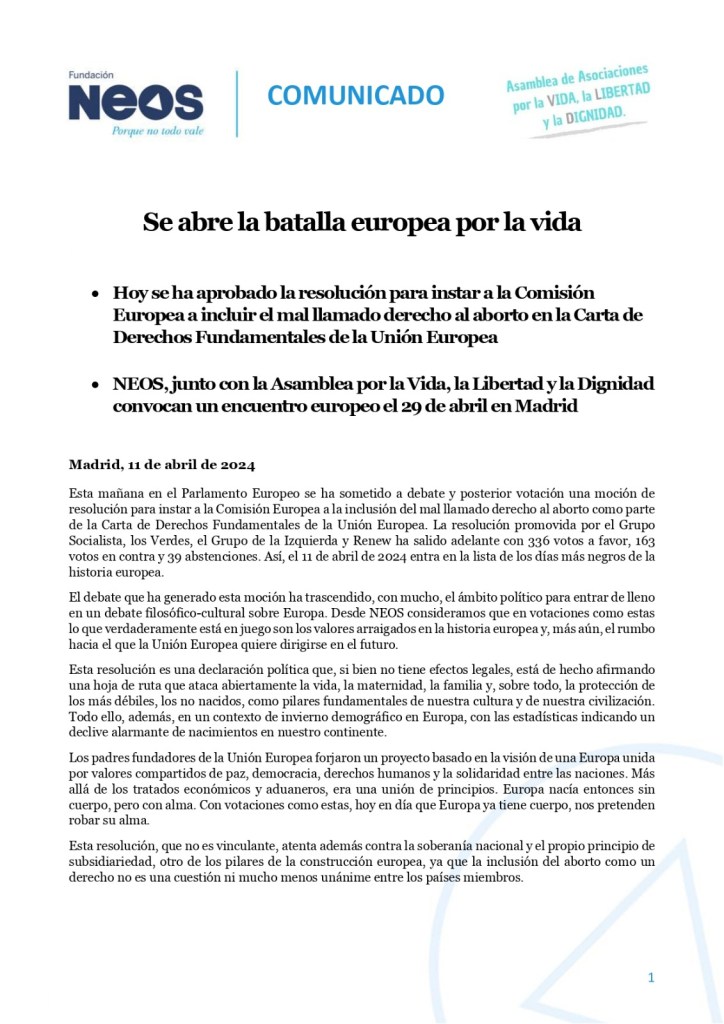 Fundación
NEOS
Porque no todo vale

COMUNICADO

Asamblea de Asociaciones por la VIDA, la LIBERTAD y la DIGNIDAD.

Se abre la batalla europea por la vida

• Hoy se ha aprobado la resolución para instar a la Comisión Europea a incluir el mal llamado derecho al aborto en la Carta de Derechos Fundamentales de la Unión Europea

• NEOS, junto con la Asamblea por la Vida, la Libertad y la Dignidad convocan un encuentro europeo el 29 de abril en Madrid

Madrid, 11 de abril de 2024

Esta mañana en el Parlamento Europeo se ha sometido a debate y posterior votación una moción de resolución para instar a la Comisión Europea a la inclusión del mal llamado derecho al aborto como parte de la Carta de Derechos Fundamentales de la Unión Europea. La resolución promovida por el Grupo Socialista, los Verdes, el Grupo de la Izquierda y Renew ha salido adelante con 336 votos a favor, 163 votos en contra y 39 abstenciones. Así, el 11 de abril de 2024 entra en la lista de los días más negros de la historia europea.

El debate que ha generado esta moción ha trascendido, con mucho, el ámbito político para entrar de lleno en un debate filosófico-cultural sobre Europa. Desde NEOS consideramos que en votaciones como estas lo que verdaderamente está en juego son los valores arraigados en la historia europea y, más aún, el rumbo hacia el que la Unión Europea quiere dirigirse en el futuro.

Esta resolución es una declaración política que, si bien no tiene efectos legales, está de hecho afirmando una hoja de ruta que ataca abiertamente la vida, la maternidad, la familia y, sobre todo, la protección de los más débiles, los no nacidos, como pilares fundamentales de nuestra cultura y de nuestra civilización. Todo ello, además, en un contexto de invierno demográfico en Europa, con las estadísticas indicando un declive alarmante de nacimientos en nuestro continente.

Los padres fundadores de la Unión Europea forjaron un proyecto basado en la visión de una Europa unida por valores compartidos de paz, democracia, derechos humanos y la solidaridad entre las naciones. Más allá de los tratados económicos y aduaneros, era una unión de principios. Europa nacía entonces sin cuerpo, pero con alma. Con votaciones como estas, hoy en día que Europa ya tiene cuerpo, nos pretenden robar su alma.

Esta resolución, que no es vinculante, atenta además contra la soberanía nacional y el propio principio de subsidiariedad, otro de los pilares de la construcción europea, ya que la inclusión del aborto como un derecho no es una cuestión ni mucho menos unánime entre los países miembros.

1